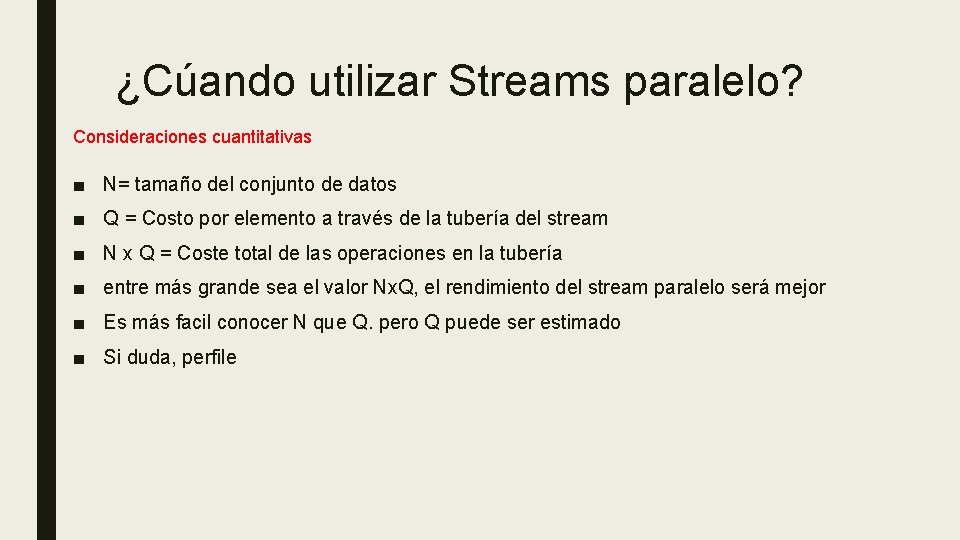 ¿Cúando utilizar Streams paralelo?

Consideraciones cuantitativas

■ N= tamaño del conjunto de datos
■ Q = Costo por elemento a través de la tubería del stream
■ N x Q = Coste total de las operaciones en la tubería
■ entre más grande sea el valor NxQ, el rendimiento del stream paralelo será mejor
■ Es más facil conocer N que Q. pero Q puede ser estimado
■ Si duda, perfile